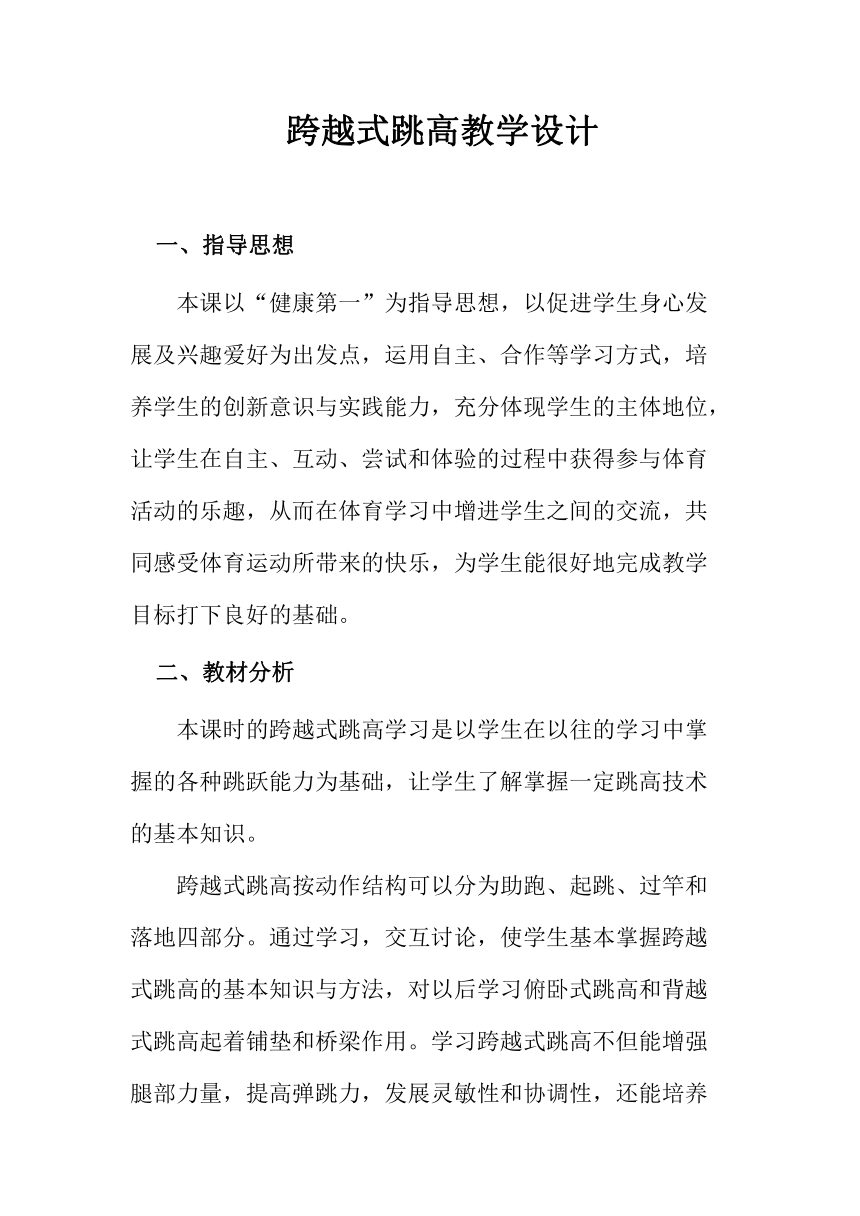 跨越式跳高教学设计

一、指导思想

本课以“健康第一”为指导思想，以促进学生身心发展及兴趣爱好为出发点，运用自主、合作等学习方式，培养学生的创新意识与实践能力，充分体现学生的主体地位，让学生在自主、互动、尝试和体验的过程中获得参与体育活动的乐趣，从而在体育学习中增进学生之间的交流，共同感受体育运动所带来的快乐，为学生能很好地完成教学目标打下良好的基础。

二、教材分析

本课时的跨越式跳高学习是以学生在以往的学习中掌握的各种跳跃能力为基础，让学生了解掌握一定跳高技术的基本知识。

跨越式跳高按动作结构可以分为助跑、起跳、过竿和落地四部分。通过学习，交互讨论，使学生基本掌握跨越式跳高的基本知识与方法，对以后学习俯卧式跳高和背越式跳高起着铺垫和桥梁作用。学习跨越式跳高不但能增强腿部力量，提高弹跳力，发展灵敏性和协调性，还能培养